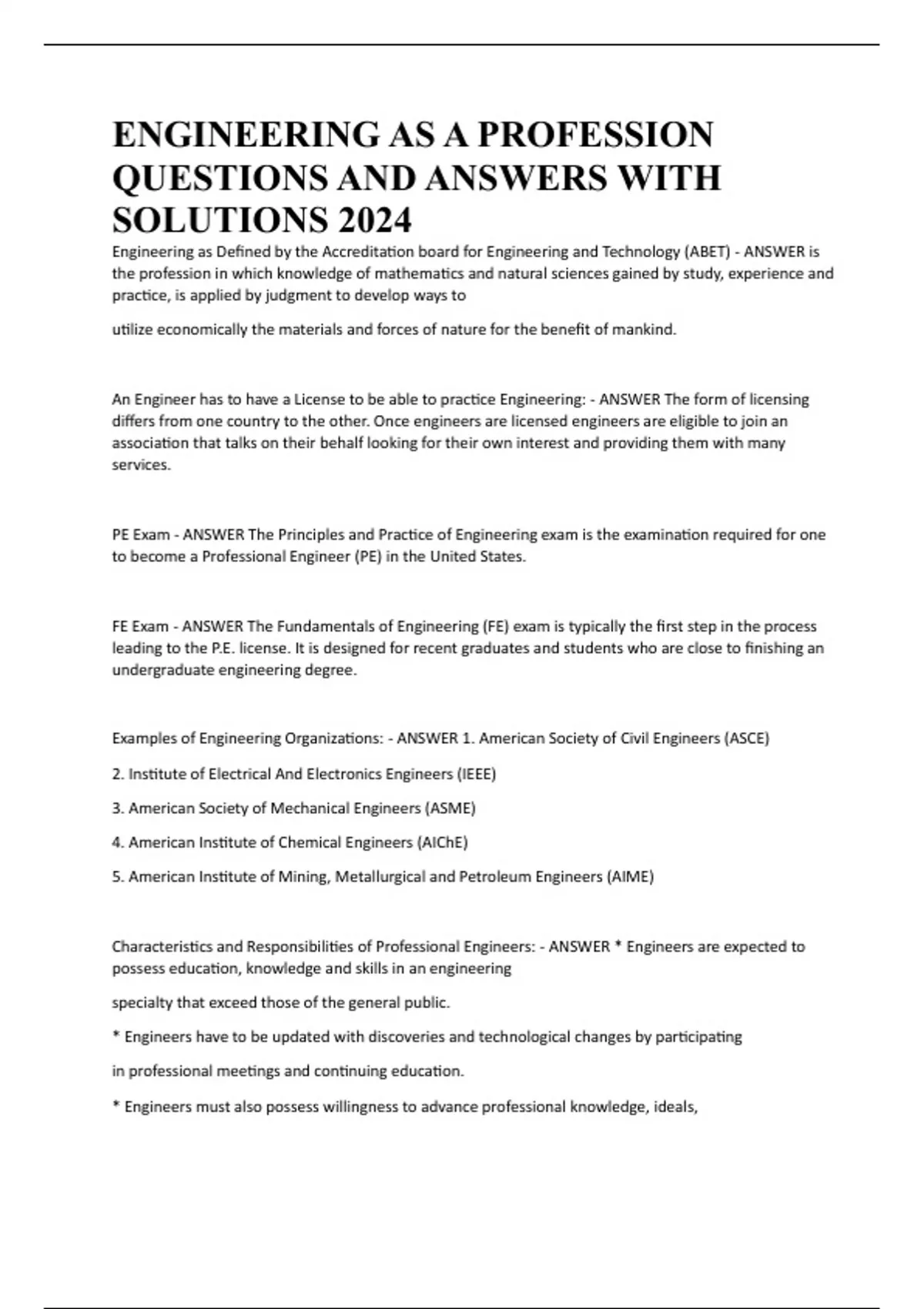 ENGINEERING AS A PROFESSION QUESTIONS AND ANSWERS WITH SOLUTIONS 2024

Engineering as Defined by the Accreditation board for Engineering and Technology (ABET) - ANSWER is the profession in which knowledge of mathematics and natural sciences gained by study, experience and practice, is applied by judgment to develop ways to

utilize economically the materials and forces of nature for the benefit of mankind.

An Engineer has to have a License to be able to practice Engineering: - ANSWER The form of licensing differs from one country to the other. Once engineers are licensed engineers are eligible to join an association that talks on their behalf looking for their own interest and providing them with many services.

PE Exam - ANSWER The Principles and Practice of Engineering exam is the examination required for one to become a Professional Engineer (PE) in the United States.

FE Exam - ANSWER The Fundamentals of Engineering (FE) exam is typically the first step in the process leading to the P.E. license. It is designed for recent graduates and students who are close to finishing an undergraduate engineering degree.

Examples of Engineering Organizations: - ANSWER 1. American Society of Civil Engineers (ASCE)

2. Institute of Electrical And Electronics Engineers (IEEE)

3. American Society of Mechanical Engineers (ASME)

4. American Institute of Chemical Engineers (AIChE)

5. American Institute of Mining, Metallurgical and Petroleum Engineers (AIME)

Characteristics and Responsibilities of Professional Engineers: - ANSWER * Engineers are expected to possess education, knowledge and skills in an engineering

specialty that exceed those of the general public.

* Engineers have to be updated with discoveries and technological changes by participating

in professional meetings and continuing education.

* Engineers must also possess willingness to advance professional knowledge, ideals,